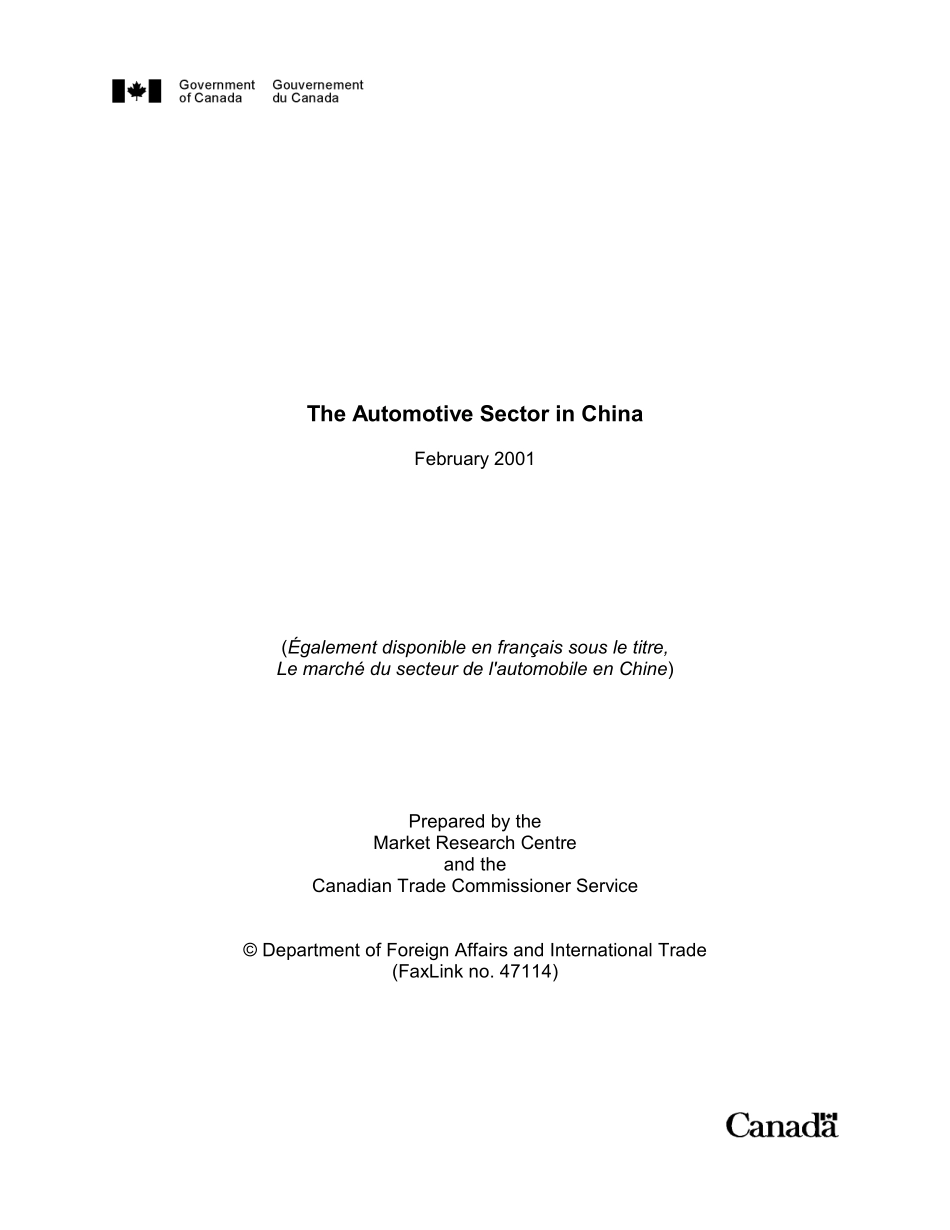 Government of Canada
Gouvernement du Canada

The Automotive Sector in China

February 2001

(Également disponible en français sous le titre, Le marché du secteur de l'automobile en Chine)

Prepared by the
Market Research Centre
and the
Canadian Trade Commissioner Service

© Department of Foreign Affairs and International Trade
(FaxLink no. 47114)

Canada